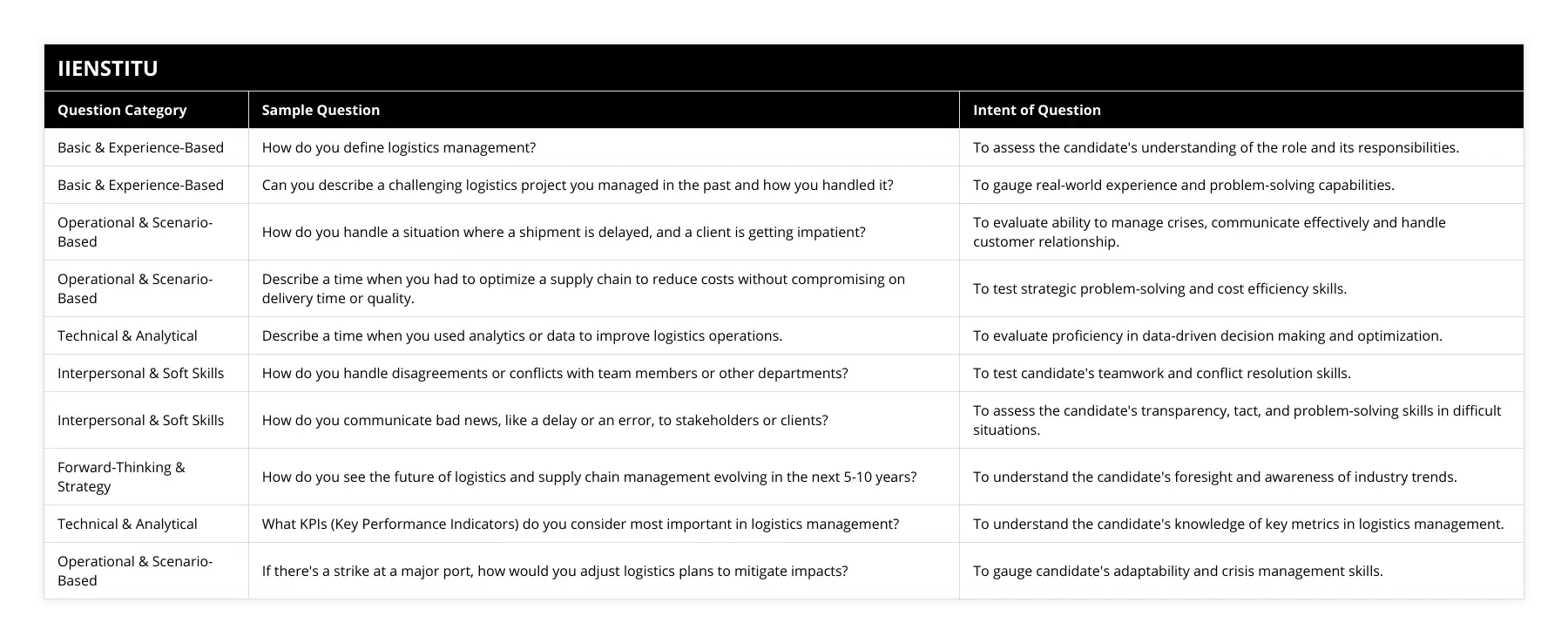 IIENSTITU

| Question Category | Sample Question | Intent of Question |
|---|---|---|
| Basic & Experience-Based | How do you define logistics management? | To assess the candidate's understanding of the role and its responsibilities. |
| Basic & Experience-Based | Can you describe a challenging logistics project you managed in the past and how you handled it? | To gauge real-world experience and problem-solving capabilities. |
| Operational & Scenario-Based | How do you handle a situation where a shipment is delayed, and a client is getting impatient? | To evaluate ability to manage crises, communicate effectively and handle customer relationship. |
| Operational & Scenario-Based | Describe a time when you had to optimize a supply chain to reduce costs without compromising on delivery time or quality. | To test strategic problem-solving and cost efficiency skills. |
| Technical & Analytical | Describe a time when you used analytics or data to improve logistics operations. | To evaluate proficiency in data-driven decision making and optimization. |
| Interpersonal & Soft Skills | How do you handle disagreements or conflicts with team members or other departments? | To test candidate's teamwork and conflict resolution skills. |
| Interpersonal & Soft Skills | How do you communicate bad news, like a delay or an error, to stakeholders or clients? | To assess the candidate's transparency, tact, and problem-solving skills in difficult situations. |
| Forward-Thinking & Strategy | How do you see the future of logistics and supply chain management evolving in the next 5-10 years? | To understand the candidate's foresight and awareness of industry trends. |
| Technical & Analytical | What KPIs (Key Performance Indicators) do you consider most important in logistics management? | To understand the candidate's knowledge of key metrics in logistics management. |
| Operational & Scenario-Based | If there's a strike at a major port, how would you adjust logistics plans to mitigate impacts? | To gauge candidate's adaptability and crisis management skills. |